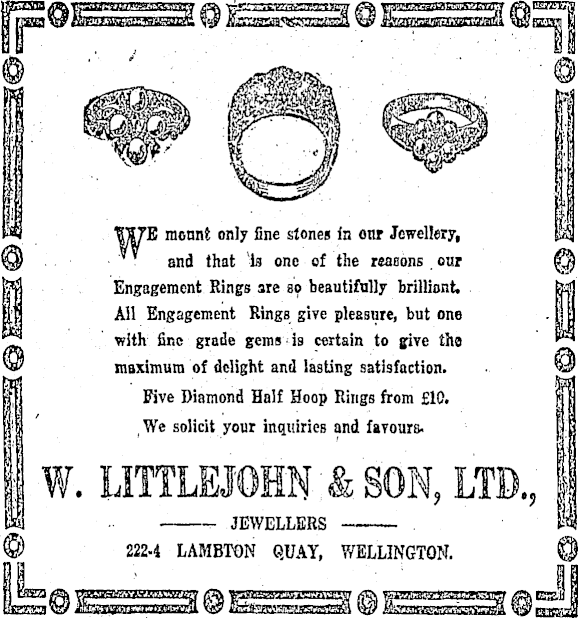 WE mount only fine stones in our Jewellery, and that is one of the reasons our Engagement Rings are so beautifully brilliant. All Engagement Rings give pleasure, but one with fine grade gems is certain to give the maximum of delight and lasting satisfaction.

Five Diamond Half Hoop Rings from £10.

We solicit your inquiries and favours.

W. LITTLEJOHN & SON, LTD.,

JEWELLERS

222-4 LAMBTON QUAY, WELLINGTON.